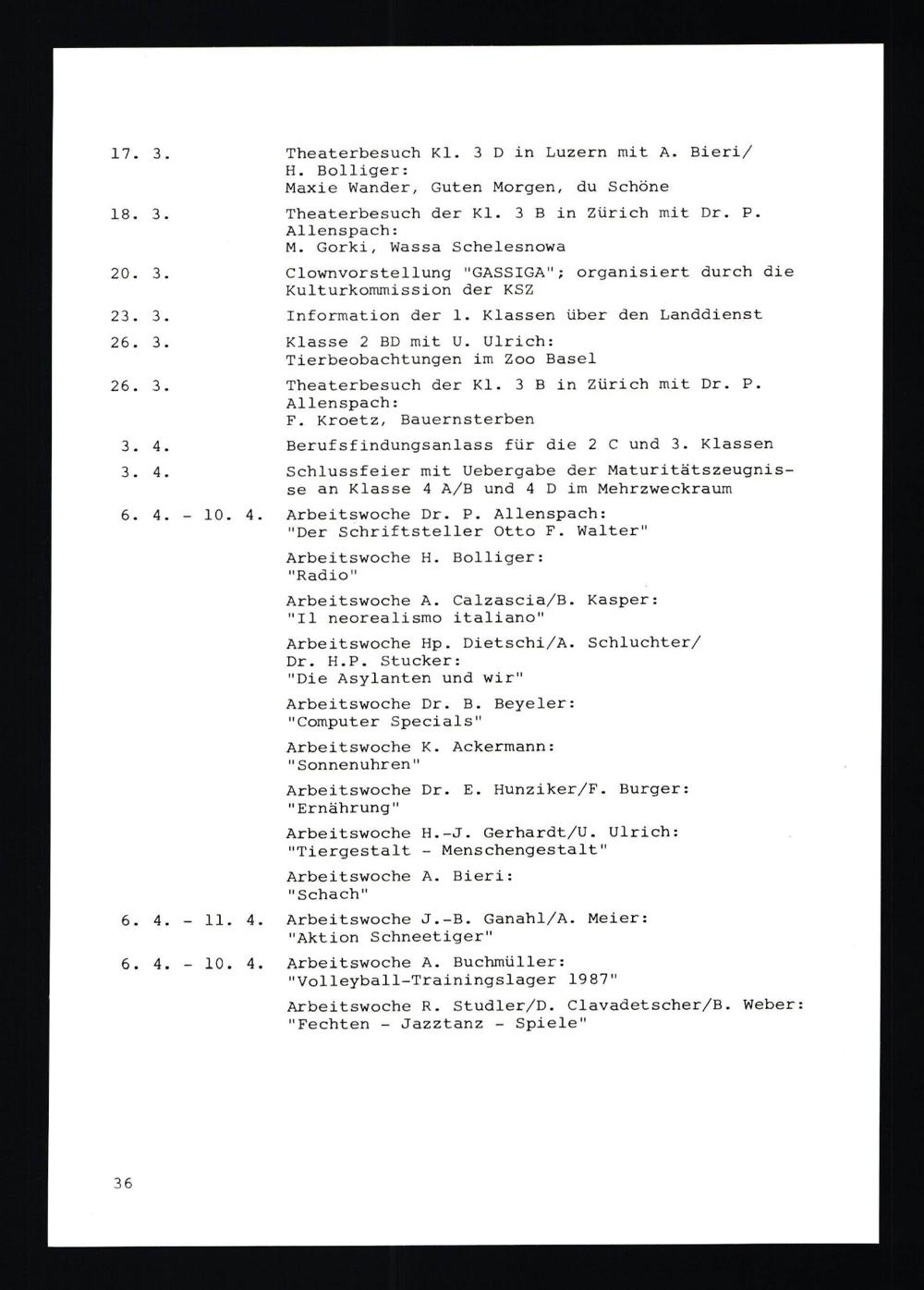 17. 3. Theaterbesuch Kl. 3 D in Luzern mit A. Bieri/ H. Bolliger:
Maxie Wander, Guten Morgen, du Schöne

18. 3. Theaterbesuch der Kl. 3 B in Zürich mit Dr. P. Allenspach:
M. Gorki, Wassa Schelesnowa

20. 3. Clownvorstellung "GASSIGA"; organisiert durch die Kulturkommission der KSZ

23. 3. Information der 1. Klassen über den Landdienst

26. 3. Klasse 2 BD mit U. Ulrich:
Tierbeobachtungen im Zoo Basel

26. 3. Theaterbesuch der Kl. 3 B in Zürich mit Dr. P. Allenspach:
F. Kroetz, Bauernsterben

3. 4. Berufsfindungsanlass für die 2 C und 3. Klassen

3. 4. Schlussfeier mit Uebergabe der Maturitätszeugnisse an Klasse 4 A/B und 4 D im Mehrzweckraum

6. 4. - 10. 4. Arbeitswoche Dr. P. Allenspach:
"Der Schriftsteller Otto F. Walter"

Arbeitswoche H. Bolliger:
"Radio"

Arbeitswoche A. Calzascia/B. Kasper:
"Il neorealismo italiano"

Arbeitswoche Hp. Dietschi/A. Schluchter/ Dr. H.P. Stucker:
"Die Asylanten und wir"

Arbeitswoche Dr. B. Beyeler:
"Computer Specials"

Arbeitswoche K. Ackermann:
"Sonnenuhren"

Arbeitswoche Dr. E. Hunziker/F. Burger:
"Ernährung"

Arbeitswoche H.-J. Gerhardt/U. Ulrich:
"Tiergestalt - Menschengestalt"

Arbeitswoche A. Bieri:
"Schach"

6. 4. - 11. 4. Arbeitswoche J.-B. Ganahl/A. Meier:
"Aktion Schneetiger"

6. 4. - 10. 4. Arbeitswoche A. Buchmüller:
"Volleyball-Trainingslager 1987"

Arbeitswoche R. Studler/D. Clavadetscher/B. Weber:
"Fechten - Jazztanz - Spiele"

36